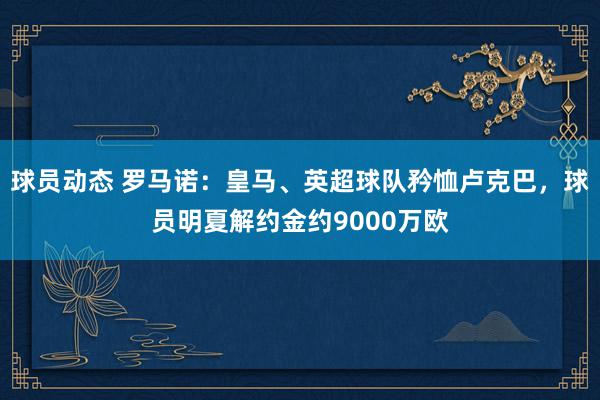 球员动态 罗马诺：皇马、英超球队矜恤卢克巴，球员明夏解约金约9000万欧